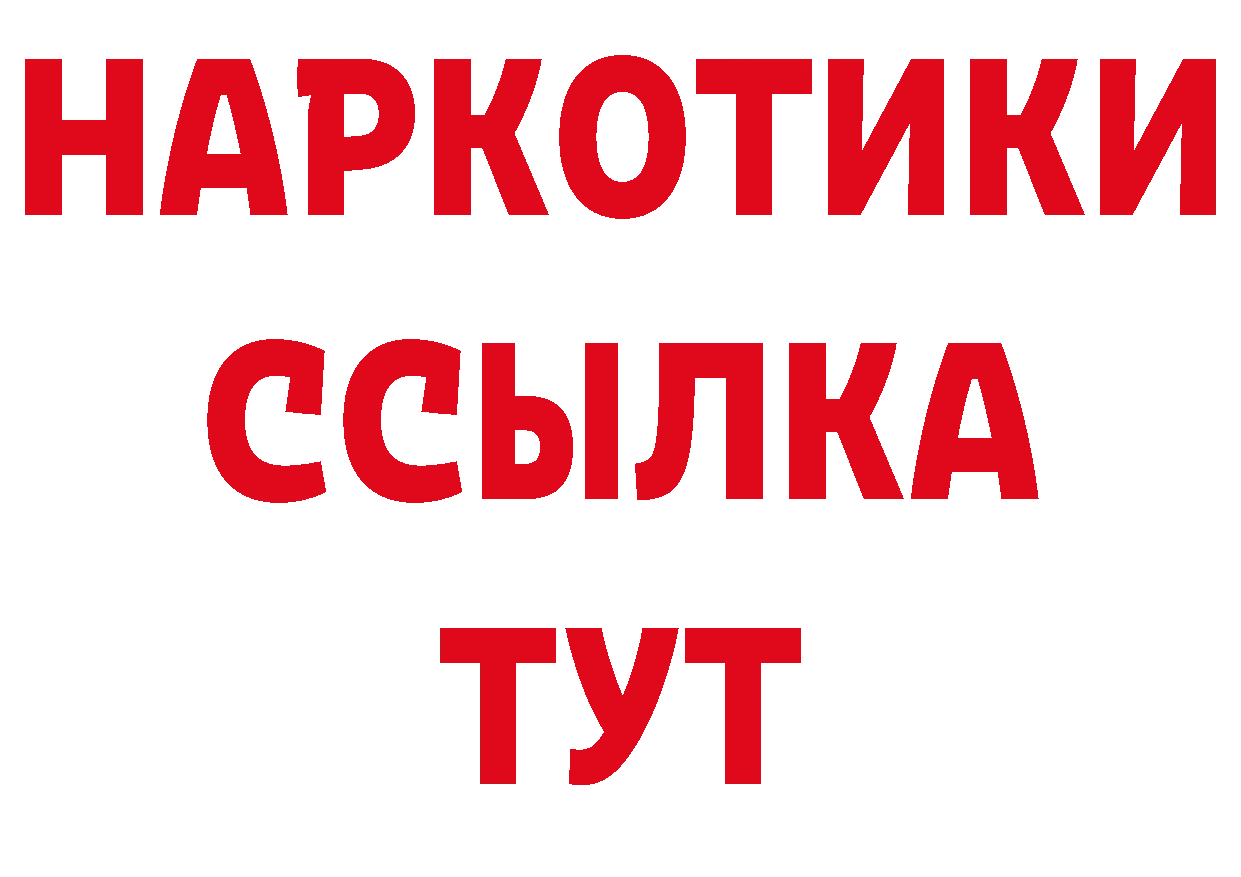 НАРКОТИКИ
ССЫЛКА
ТУТ